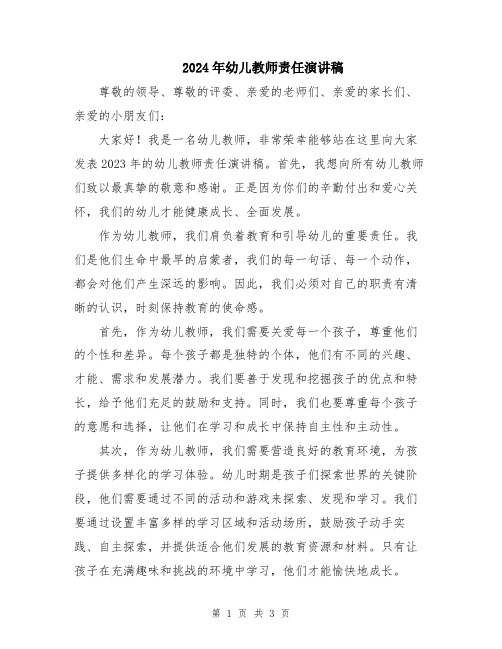 2024年幼儿教师责任演讲稿

尊敬的领导、尊敬的评委、亲爱的老师们、亲爱的家长们、亲爱的小朋友们：

大家好！我是一名幼儿教师，非常荣幸能够站在这里向大家发表2023年的幼儿教师责任演讲稿。首先，我想向所有幼儿教师们致以最真挚的敬意和感谢。正是因为你们的辛勤付出和爱心关怀，我们的幼儿才能健康成长、全面发展。

作为幼儿教师，我们肩负着教育和引导幼儿的重要责任。我们是他们生命中最早的启蒙者，我们的每一句话、每一个动作，都会对他们产生深远的影响。因此，我们必须对自己的职责有清晰的认识，时刻保持教育的使命感。

首先，作为幼儿教师，我们需要关爱每一个孩子，尊重他们的个性和差异。每个孩子都是独特的个体，他们有不同的兴趣、才能、需求和发展潜力。我们要善于发现和挖掘孩子的优点和特长，给予他们充足的鼓励和支持。同时，我们也要尊重每个孩子的意愿和选择，让他们在学习和成长中保持自主性和主动性。

其次，作为幼儿教师，我们需要营造良好的教育环境，为孩子提供多样化的学习体验。幼儿时期是孩子们探索世界的关键阶段，他们需要通过不同的活动和游戏来探索、发现和学习。我们要通过设置丰富多样的学习区域和活动场所，鼓励孩子动手实践、自主探索，并提供适合他们发展的教育资源和材料。只有让孩子在充满趣味和挑战的环境中学习，他们才能愉快地成长。

第 1 页 共 3 页